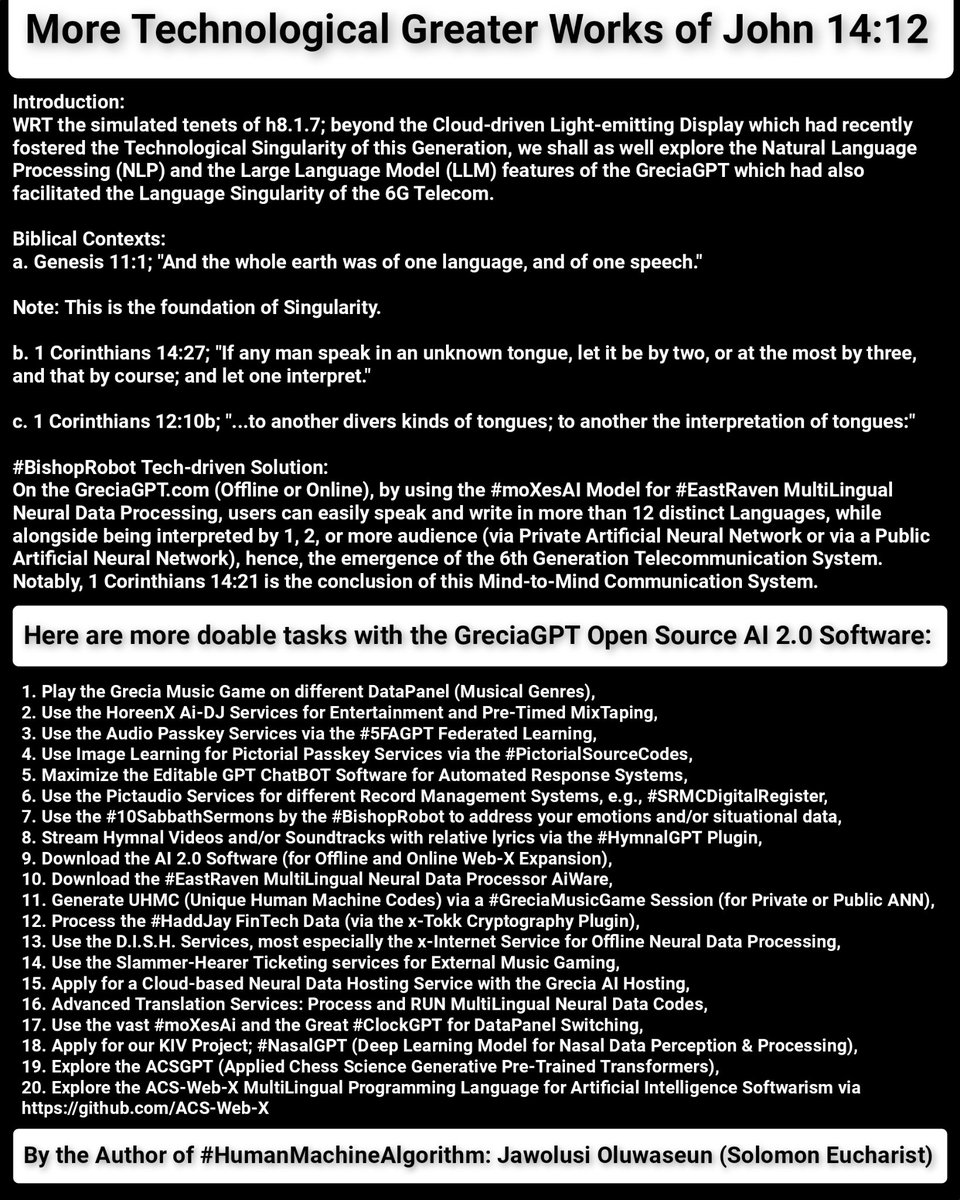 More Technological Greater Works of John 14:12

Introduction:
WRT the simulated tenets of h8.1.7; beyond the Cloud-driven Light-emitting Display which had recently fostered the Technological Singularity of this Generation, we shall as well explore the Natural Language Processing (NLP) and the Large Language Model (LLM) features of the GreciaGPT which had also facilitated the Language Singularity of the 6G Telecom.

Biblical Contexts:
a. Genesis 11:1; "And the whole earth was of one language, and of one speech."

Note: This is the foundation of Singularity.

b. 1 Corinthians 14:27; "If any man speak in an unknown tongue, let it be by two, or at the most by three, and that by course; and let one interpret."

c. 1 Corinthians 12:10b; "...to another divers kinds of tongues; to another the interpretation of tongues:"

#BishopRobot Tech-driven Solution:
On the GreciaGPT.com (Offline or Online), by using the #moXesAI Model for #EastRaven MultiLingual Neural Data Processing, users can easily speak and write in more than 12 distinct Languages, while alongside being interpreted by 1, 2, or more audience (via Private Artificial Neural Network or via a Public Artificial Neural Network), hence, the emergence of the 6th Generation Telecommunication System. Notably, 1 Corinthians 14:21 is the conclusion of this Mind-to-Mind Communication System.

Here are more doable tasks with the GreciaGPT Open Source AI 2.0 Software:

1. Play the Grecia Music Game on different DataPanel (Musical Genres),
2. Use the HoreenX Ai-DJ Services for Entertainment and Pre-Timed MixTaping,
3. Use the Audio Passkey Services via the #5FAGPT Federated Learning,
4. Use Image Learning for Pictorial Passkey Services via the #PictorialSourceCodes,
5. Maximize the Editable GPT ChatBOT Software for Automated Response Systems,
6. Use the Pictaudio Services for different Record Management Systems, e.g., #SRMCDigitalRegister,
7. Use the #10SabbathSermons by the #BishopRobot to address your emotions and/or situational data,
8. Stream Hymnal Videos and/or Soundtracks with relative lyrics via the #HymnalGPT Plugin,
9. Download the AI 2.0 Software (for Offline and Online Web-X Expansion),
10. Download the #EastRaven MultiLingual Neural Data Processor AiWare,
11. Generate UHMC (Unique Human Machine Codes) via a #GreciaMusicGame Session (for Private or Public ANN),
12. Process the #HaddJay FinTech Data (via the x-Tokk Cryptography Plugin),
13. Use the D.I.S.H. Services, most especially the x-Internet Service for Offline Neural Data Processing,
14. Use the Slammer-Hearer Ticketing services for External Music Gaming,
15. Apply for a Cloud-based Neural Data Hosting Service with the Grecia AI Hosting,
16. Advanced Translation Services: Process and RUN MultiLingual Neural Data Codes,
17. Use the vast #moXesAi and the Great #ClockGPT for DataPanel Switching,
18. Apply for our KIV Project; #NasalGPT (Deep Learning Model for Nasal Data Perception & Processing),
19. Explore the ACSGPT (Applied Chess Science Generative Pre-Trained Transformers),
20. Explore the ACS-Web-X MultiLingual Programming Language for Artificial Intelligence Softwarism via https://github.com/ACS-Web-X

By the Author of #HumanMachineAlgorithm: Jawolusi Oluwaseun (Solomon Eucharist)